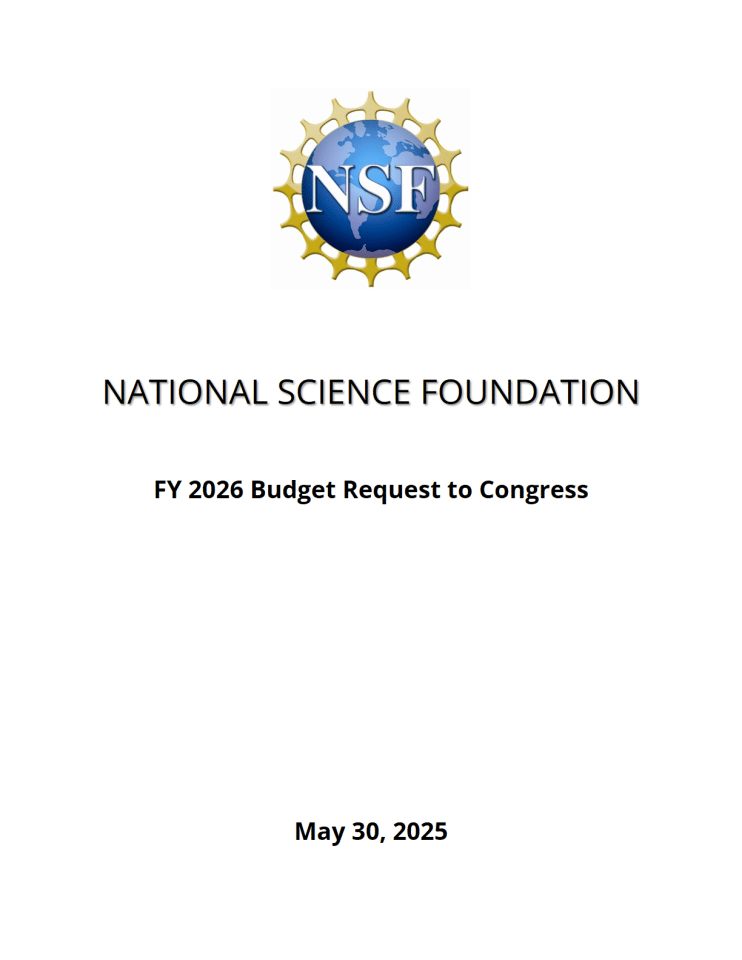 NSF

NATIONAL SCIENCE FOUNDATION

FY 2026 Budget Request to Congress

May 30, 2025